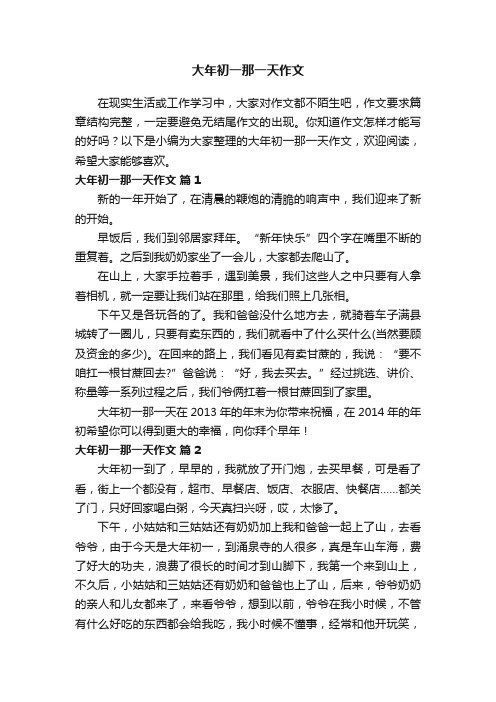 大年初一那一天作文

在现实生活或工作学习中，大家对作文都不陌生吧，作文要求篇章结构完整，一定要避免无结尾作文的出现。你知道作文怎样才能写的好吗？以下是小编为大家整理的大年初一那一天作文，欢迎阅读，希望大家能够喜欢。

大年初一那一天作文 篇1

新的一年开始了，在清晨的鞭炮的清脆的响声中，我们迎来了新的开始。

早饭后，我们到邻居家拜年。“新年快乐”四个字在嘴里不断的重复着。之后到我奶奶家坐了一会儿，大家都去爬山了。

在山上，大家手拉着手，遇到美景，我们这些人之中只要有人拿着相机，就一定要让我们站在那里，给我们照上几张相。

下午又是各玩各的了。我和爸爸没什么地方去，就骑着车子满县城转了一圈儿，只要有卖东西的，我们就看中了什么买什么(当然要顾及资金的多少)。在回来的路上，我们看见有卖甘蔗的，我说：“要不咱扛一根甘蔗回去?”爸爸说：“好，我去买去。”经过挑选、讲价、称量等一系列过程之后，我们爷俩扛着一根甘蔗回到了家里。

大年初一那一天在2013年的年末为你带来祝福，在2014年的年初希望你可以得到更大的幸福，向你拜个早年！

大年初一那一天作文 篇2

大年初一到了，早早的，我就放了开门炮，去买早餐，可是看了看，街上一个都没有，超市、早餐店、饭店、衣服店、快餐店……都关了门，只好回家喝白粥，今天真扫兴呀，哎，太惨了。

下午，小姑姑和三姑姑还有奶奶加上我和爸爸一起上了山，去看爷爷，由于今天是大年初一，到涌泉寺的人很多，真是车山车海，费了好大的功夫，浪费了很长的时间才到山脚下，我第一个来到山上，不久后，小姑姑和三姑姑还有奶奶和爸爸也上了山，后来，爷爷奶奶的亲人和儿女都来了，来看爷爷，想到以前，爷爷在我小时候，不管有什么好吃的东西都会给我吃，我小时候不懂事，经常和他开玩笑，